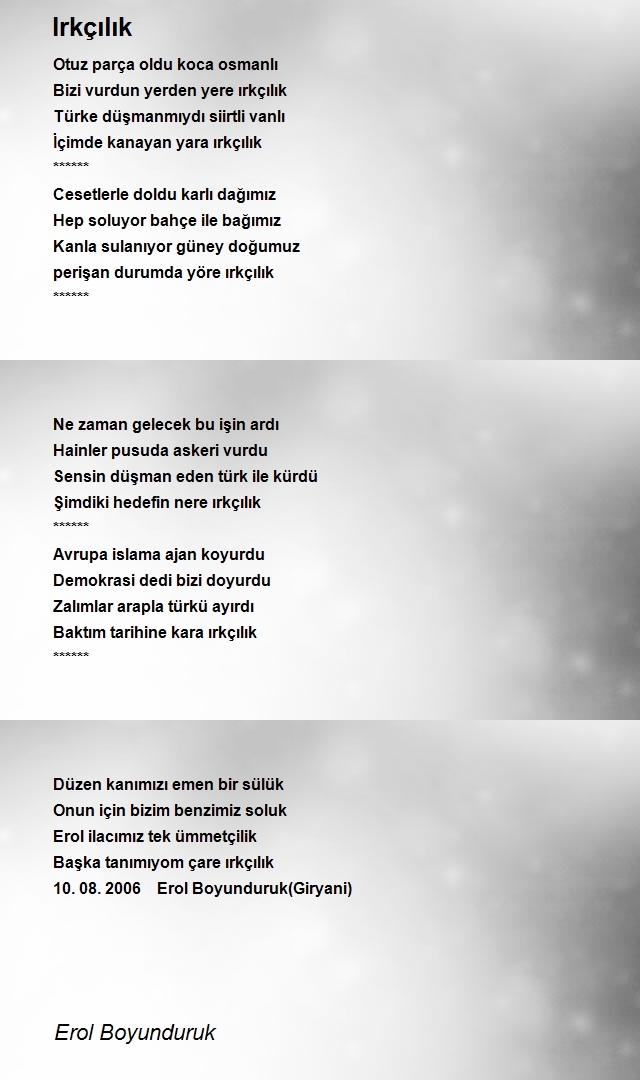 Irkçılık

Otuz parça oldu koca osmanlı
Bizi vurdun yerden yere ırkçılık
Türke düşmanmıydı siirtli vanlı
İçimde kanayan yara ırkçılık
******
Cesetlerle doldu karlı dağımız
Hep soluyor bahçe ile bağımız
Kanla sulanıyor güney doğumuz
perişan durumda yöre ırkçılık
******

Ne zaman gelecek bu işin ardı
Hainler pusuda askeri vurdu
Sensin düşman eden türk ile kürdü
Şimdiki hedefin nere ırkçılık
******
Avrupa islama ajan koyurdu
Demokrasi dedi bizi doyurdu
Zalımlar arapla türkü ayırdı
Baktım tarihine kara ırkçılık
******

Düzen kanımızı emen bir sülük
Onun için bizim benzimiz soluk
Erol ilacımız tek ümmetçilik
Başka tanımıyom çare ırkçılık
10. 08. 2006 Erol Boyunduruk(Giryani)

Erol Boyunduruk